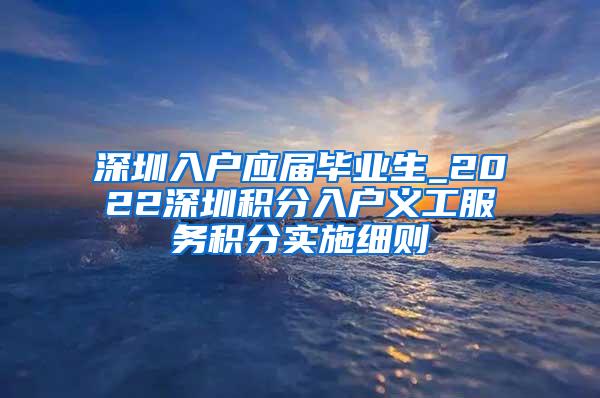 深圳入户应届毕业生_2022深圳积分入户义工服务积分实施细则